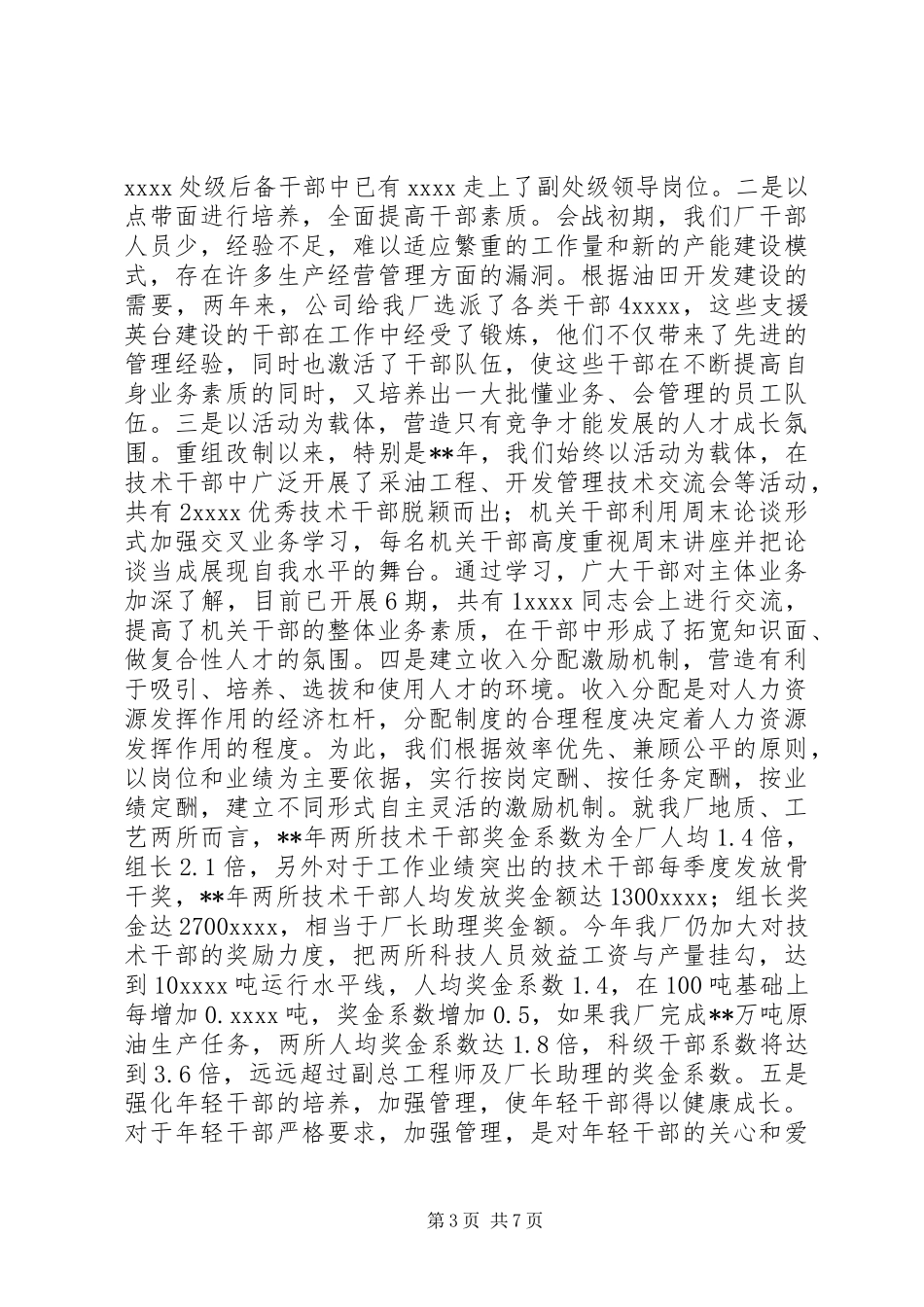 xxxx 处级后备干部中已有 xxxx 走上了副处级领导岗位。二是以点带面进行培养，全面提高干部素质。会战初期，我们厂干部人员少，经验不足，难以适应繁重的工作量和新的产能建设模式，存在许多生产经营管理方面的漏洞。根据油田开发建设的需要，两年来，公司给我厂选派了各类干部 4xxxx，这些支援英台建设的干部在工作中经受了锻炼，他们不仅带来了先进的管理经验，同时也激活了干部队伍，使这些干部在不断提高自身业务素质的同时，又培养出一大批懂业务、会管理的员工队伍。三是以活动为载体，营造只有竞争才能发展的人才成长氛围。重组改制以来，特别是**年，我们始终以活动为载体，在技术干部中广泛开展了采油工程、开发管理技术交流会等活动，共有 2xxxx 优秀技术干部脱颖而出；机关干部利用周末论谈形式加强交叉业务学习，每名机关干部高度重视周末讲座并把论谈当成展现自我水平的舞台。通过学习，广大干部对主体业务加深了解，目前已开展 6 期，共有 1xxxx 同志会上进行交流，提高了机关干部的整体业务素质，在干部中形成了拓宽知识面、做复合性人才的氛围。四是建立收入分配激励机制，营造有利于吸引、培养、选拔和使用人才的环境。收入分配是对人力资源发挥作用的经济杠杆，分配制度的合理程度决定着人力资源发挥作用的程度。为此，我们根据效率优先、兼顾公平的原则，以岗位和业绩为主要依据，实行按岗定酬、按任务定酬，按业绩定酬，建立不同形式自主灵活的激励机制。就我厂地质、工艺两所而言，**年两所技术干部奖金系数为全厂人均 1.4 倍，组长 2.1 倍，另外对于工作业绩突出的技术干部每季度发放骨干奖，**年两所技术干部人均发放奖金额达 1300xxxx；组长奖金达 2700xxxx，相当于厂长助理奖金额。今年我厂仍加大对技术干部的奖励力度，把两所科技人员效益工资与产量挂勾，达到 10xxxx 吨运行水平线，人均奖金系数 1.4，在 100 吨基础上每增加 0.xxxx 吨，奖金系数增加 0.5，如果我厂完成**万吨原油生产任务，两所人均奖金系数达 1.8 倍，科级干部系数将达到 3.6 倍，远远超过副总工程师及厂长助理的奖金系数。五是强化年轻干部的培养，加强管理，使年轻干部得以健康成长。对于年轻干部严格要求，加强管理，是对年轻干部的关心和爱

第 3 页 共 7 页